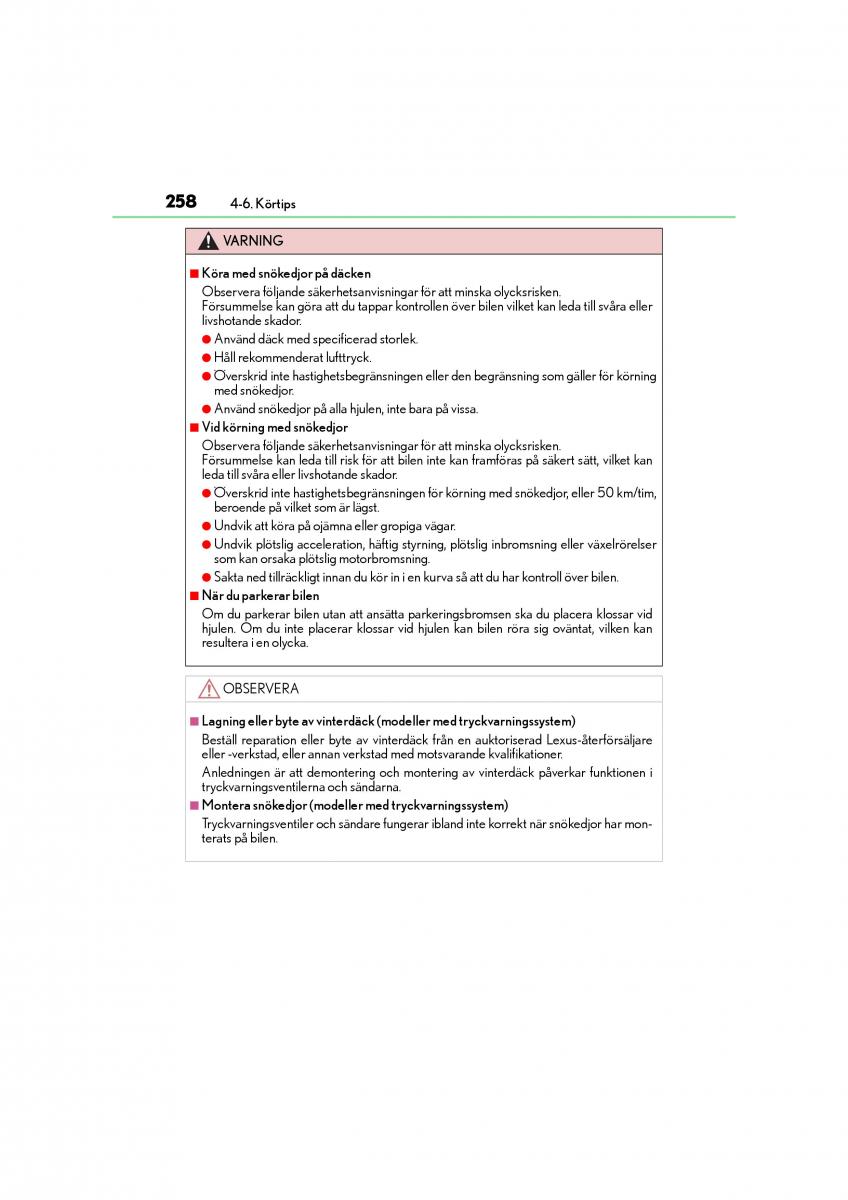 258 4-6. Körtips

VARNING

■ Köra med snökedjor på däcken

Observera följande säkerhetsanvisningar för att minska olycksrisken.
Försummelse kan göra att du tappar kontrollen över bilen vilket kan leda till svåra eller livshotande skador.

● Använd däck med specificerad storlek.

● Håll rekommenderat lufttryck.

● Överskrid inte hastighetsbegränsningen eller den begränsning som gäller för körning med snökedjor.

● Använd snökedjor på alla hjulen, inte bara på vissa.

■ Vid körning med snökedjor

Observera följande säkerhetsanvisningar för att minska olycksrisken.
Försummelse kan leda till risk för att bilen inte kan framföras på säkert sätt, vilket kan leda till svåra eller livshotande skador.

● Överskrid inte hastighetsbegränsningen för körning med snökedjor, eller 50 km/tim, beroende på vilket som är lägst.

● Undvik att köra på ojämna eller gropiga vägar.

● Undvik plötslig acceleration, häftig styrning, plötslig inbromsning eller växelrörelser som kan orsaka plötslig motorbromsning.

● Sakta ned tillräckligt innan du kör in i en kurva så att du har kontroll över bilen.

■ När du parkerar bilen

Om du parkerar bilen utan att ansätta parkeringsbromsen ska du placera klossar vid hjulen. Om du inte placerar klossar vid hjulen kan bilen röra sig oväntat, vilken kan resultera i en olycka.

OBSERVERA

■ Lagning eller byte av vinterdäck (modeller med tryckvarningssystem)

Beställ reparation eller byte av vinterdäck från en auktoriserad Lexus-återförsäljare eller -verkstad, eller annan verkstad med motsvarande kvalifikationer.

Anledningen är att demontering och montering av vinterdäck påverkar funktionen i tryckvarningsventilerna och sändarna.

■ Montera snökedjor (modeller med tryckvarningssystem)

Tryckvarningsventiler och sändare fungerar ibland inte korrekt när snökedjor har monterats på bilen.